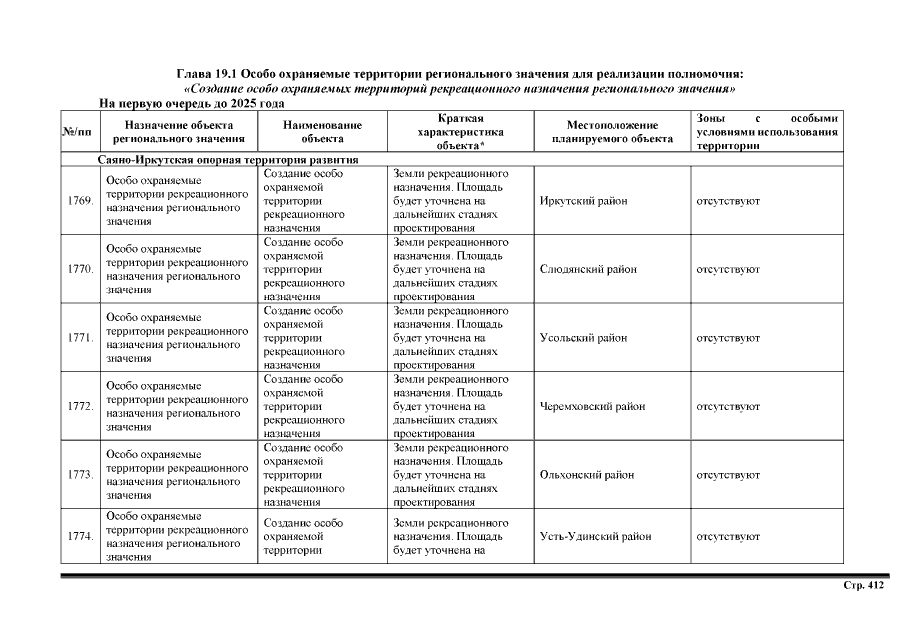 Глава 19.1 Особо охраняемые территории регионального значения для реализации полномочия: «Создание особо охраняемых территорий рекреационного назначения регионального значения»

На первую очередь до 2025 года

| №/пп | Назначение объекта регионального значения | Наименование объекта | Краткая характеристика объекта* | Местоположение планируемого объекта | Зоны с особыми условиями использования территории |
|---|---|---|---|---|---|
| Саяно-Иркутская опорная территория развития | | | | | |
| 1769. | Особо охраняемые территории рекреационного назначения регионального значения | Создание особо охраняемой территории рекреационного назначения | Земли рекреационного назначения. Площадь будет уточнена на дальнейших стадиях проектирования | Иркутский район | отсутствуют |
| 1770. | Особо охраняемые территории рекреационного назначения регионального значения | Создание особо охраняемой территории рекреационного назначения | Земли рекреационного назначения. Площадь будет уточнена на дальнейших стадиях проектирования | Слюдянский район | отсутствуют |
| 1771. | Особо охраняемые территории рекреационного назначения регионального значения | Создание особо охраняемой территории рекреационного назначения | Земли рекреационного назначения. Площадь будет уточнена на дальнейших стадиях проектирования | Усольский район | отсутствуют |
| 1772. | Особо охраняемые территории рекреационного назначения регионального значения | Создание особо охраняемой территории рекреационного назначения | Земли рекреационного назначения. Площадь будет уточнена на дальнейших стадиях проектирования | Черемховский район | отсутствуют |
| 1773. | Особо охраняемые территории рекреационного назначения регионального значения | Создание особо охраняемой территории рекреационного назначения | Земли рекреационного назначения. Площадь будет уточнена на дальнейших стадиях проектирования | Ольхонский район | отсутствуют |
| 1774. | Особо охраняемые территории рекреационного назначения регионального значения | Создание особо охраняемой территории | Земли рекреационного назначения. Площадь будет уточнена на | Усть-Удинский район | отсутствуют |

Стр. 412